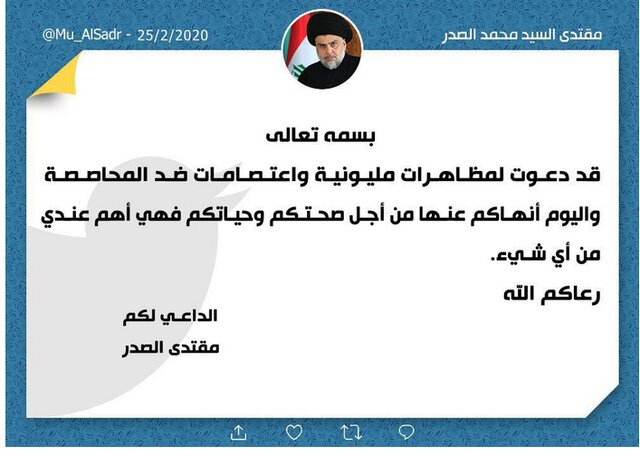 مقتدى السيد محمد الصدر

@Mu_AlSadr - 25/2/2020

بسمه تعالى

قد دعوت لمظاهرات مليونية واعتصامات ضد المحاصصة واليوم أنهاكم عنها من أجل صحتكم وحياتكم فهي أهم عندي من أي شيء.

رعاكم الله

الداعي لكم
مقتدى الصدر